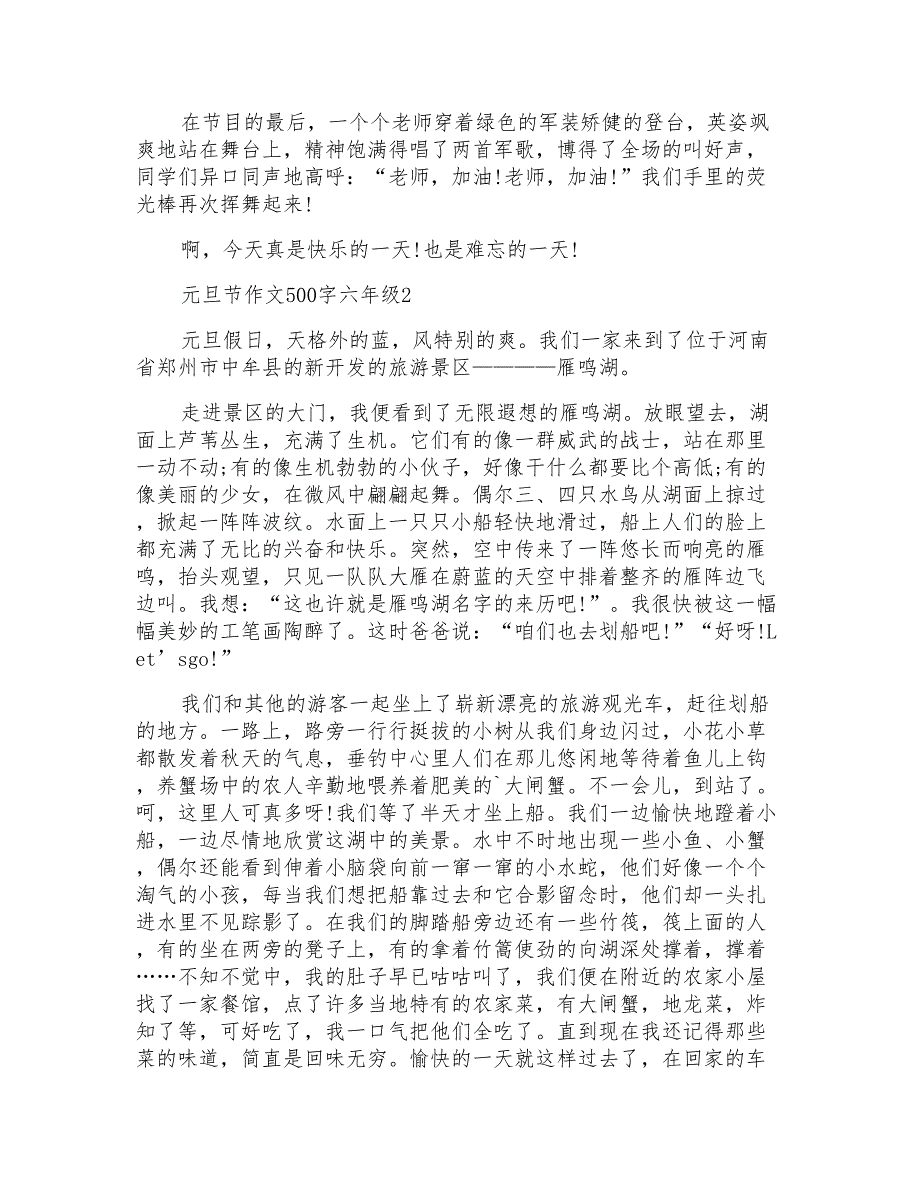 在节目的最后，一个个老师穿着绿色的军装矫健的登台，英姿飒爽地站在舞台上，精神饱满得唱了两首军歌，博得了全场的叫好声，同学们异口同声地高呼：“老师，加油!老师，加油!”我们手里的荧光棒再次挥舞起来!

啊，今天真是快乐的一天!也是难忘的一天!

元旦节作文500字六年级2

元旦假日，天格外的蓝，风特别的爽。我们一家来到了位于河南省郑州市中牟县的新开发的旅游景区————雁鸣湖。

走进景区的大门，我便看到了无限遐想的雁鸣湖。放眼望去，湖面上芦苇丛生，充满了生机。它们有的像一群威武的战士，站在那里一动不动;有的像生机勃勃的小伙子，好像干什么都要比个高低;有的像美丽的少女，在微风中翩翩起舞。偶尔三、四只水鸟从湖面上掠过，掀起一阵阵波纹。水面上一只只小船轻快地滑过，船上人们的脸上都充满了无比的兴奋和快乐。突然，空中传来了一阵悠长而响亮的雁鸣，抬头观望，只见一队队大雁在蔚蓝的天空中排着整齐的雁阵边飞边叫。我想：“这也许就是雁鸣湖名字的来历吧!”。我很快被这一幅幅美妙的工笔画陶醉了。这时爸爸说：“咱们也去划船吧!”“好呀!Let’sgo!”

我们和其他的游客一起坐上了崭新漂亮的旅游观光车，赶往划船的地方。一路上，路旁一行行挺拔的小树从我们身边闪过，小花小草都散发着秋天的气息，垂钓中心里人们在那儿悠闲地等待着鱼儿上钩，养蟹场中的农人辛勤地喂养着肥美的`大闸蟹。不一会儿，到站了。呵，这里人可真多呀!我们等了半天才坐上船。我们一边愉快地蹬着小船，一边尽情地欣赏这湖中的美景。水中不时地出现一些小鱼、小蟹，偶尔还能看到伸着小脑袋向前一窜一窜的小水蛇，他们好像一个个淘气的小孩，每当我们想把船靠过去和它合影留念时，他们却一头扎进水里不见踪影了。在我们的脚踏船旁边还有一些竹筏，筏上面的人，有的坐在两旁的凳子上，有的拿着竹篙使劲的向湖深处撑着，撑着……不知不觉中，我的肚子早已咕咕叫了，我们便在附近的农家小屋找了一家餐馆，点了许多当地特有的农家菜，有大闸蟹，地龙菜，炸知了等，可好吃了，我一口气把他们全吃了。直到现在我还记得那些菜的味道，简直是回味无穷。愉快的一天就这样过去了，在回家的车